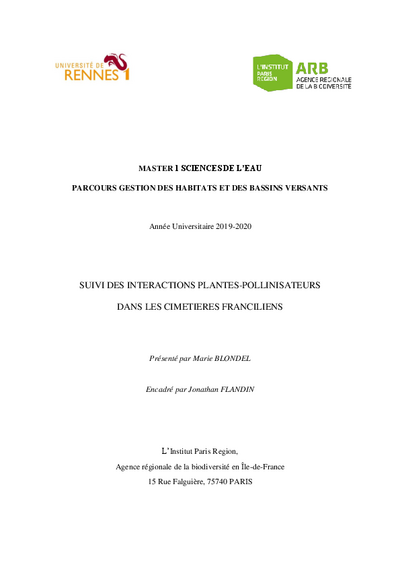 UNIVERSITÉ DE RENNES 1

L'INSTITUT PARIS REGION

ARB AGENCE RÉGIONALE DE LA BIODIVERSITÉ

MASTER 1 SCIENCES DE L'EAU

PARCOURS GESTION DES HABITATS ET DES BASSINS VERSANTS

Année Universitaire 2019-2020

SUIVI DES INTERACTIONS PLANTES-POLLINISATEURS

DANS LES CIMETIERES FRANCILIENS

Présenté par Marie BLONDEL

Encadré par Jonathan FLANDIN

L'Institut Paris Region,

Agence régionale de la biodiversité en Île-de-France

15 Rue Falguière, 75740 PARIS